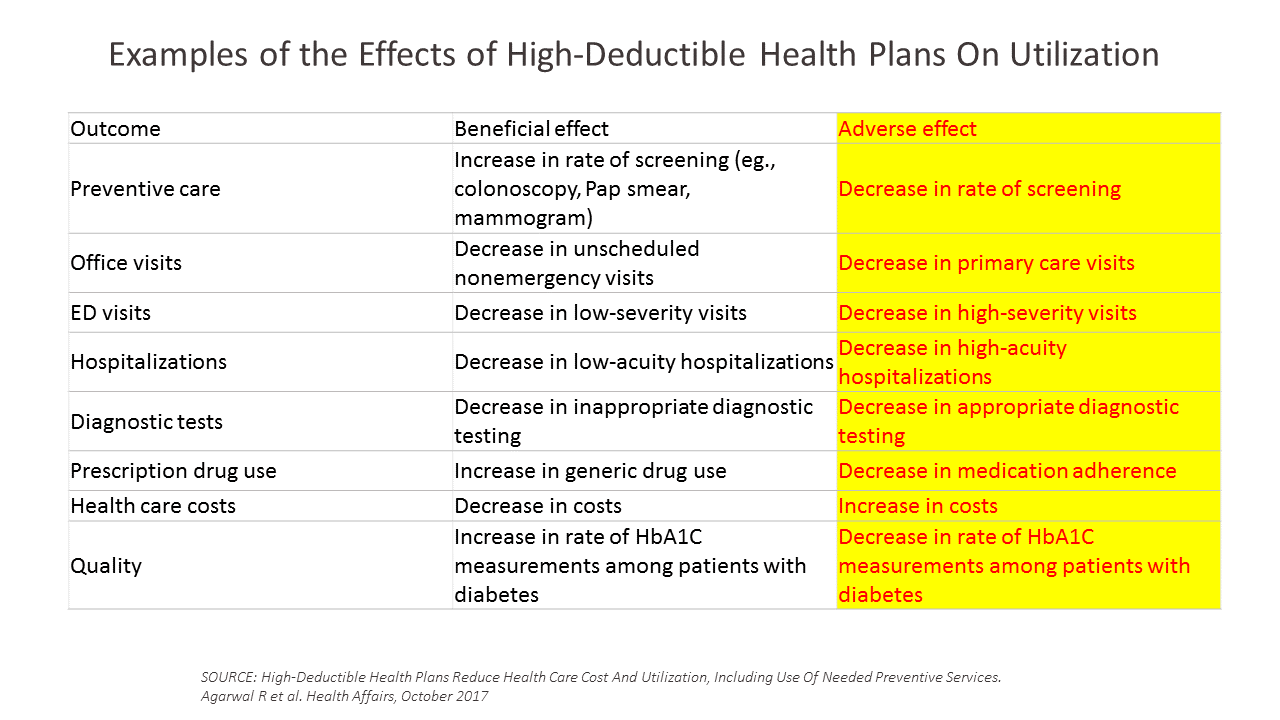 Examples of the Effects of High-Deductible Health Plans On Utilization

| Outcome | Beneficial effect | Adverse effect |
|---|---|---|
| Preventive care | Increase in rate of screening (eg., colonoscopy, Pap smear, mammogram) | Decrease in rate of screening |
| Office visits | Decrease in unscheduled nonemergency visits | Decrease in primary care visits |
| ED visits | Decrease in low-severity visits | Decrease in high-severity visits |
| Hospitalizations | Decrease in low-acuity hospitalizations | Decrease in high-acuity hospitalizations |
| Diagnostic tests | Decrease in inappropriate diagnostic testing | Decrease in appropriate diagnostic testing |
| Prescription drug use | Increase in generic drug use | Decrease in medication adherence |
| Health care costs | Decrease in costs | Increase in costs |
| Quality | Increase in rate of HbA1C measurements among patients with diabetes | Decrease in rate of HbA1C measurements among patients with diabetes |

SOURCE: High-Deductible Health Plans Reduce Health Care Cost And Utilization, Including Use Of Needed Preventive Services. Agarwal R et al. Health Affairs, October 2017